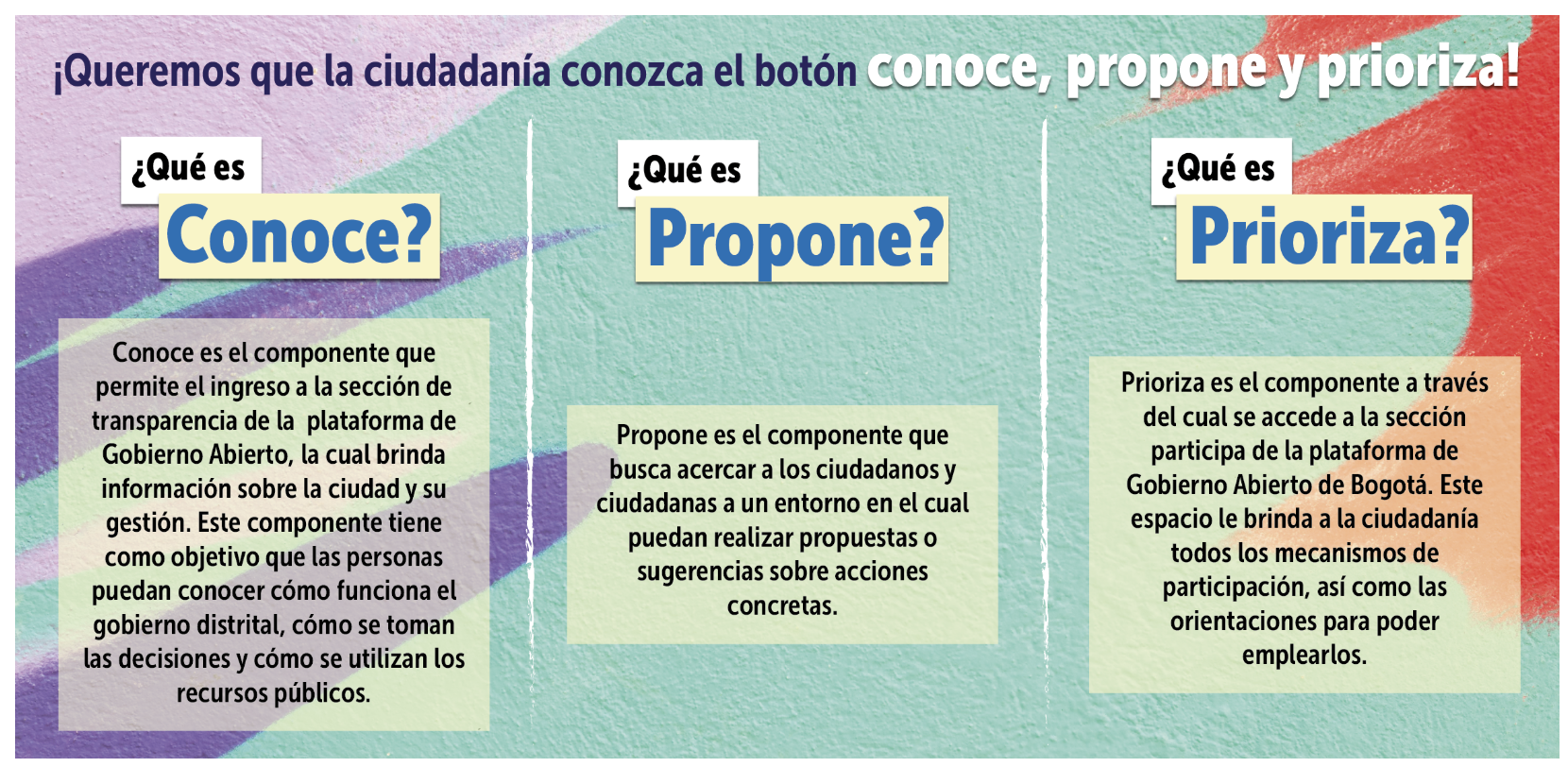 ¡Queremos que la ciudadanía conozca el botón conoce, propone y prioriza!

¿Qué es Conoce?

Conoce es el componente que permite el ingreso a la sección de transparencia de la plataforma de Gobierno Abierto, la cual brinda información sobre la ciudad y su gestión. Este componente tiene como objetivo que las personas puedan conocer cómo funciona el gobierno distrital, cómo se toman las decisiones y cómo se utilizan los recursos públicos.

¿Qué es Propone?

Propone es el componente que busca acercar a los ciudadanos y ciudadanas a un entorno en el cual puedan realizar propuestas o sugerencias sobre acciones concretas.

¿Qué es Prioriza?

Prioriza es el componente a través del cual se accede a la sección participa de la plataforma de Gobierno Abierto de Bogotá. Este espacio le brinda a la ciudadanía todos los mecanismos de participación, así como las orientaciones para poder emplearlos.